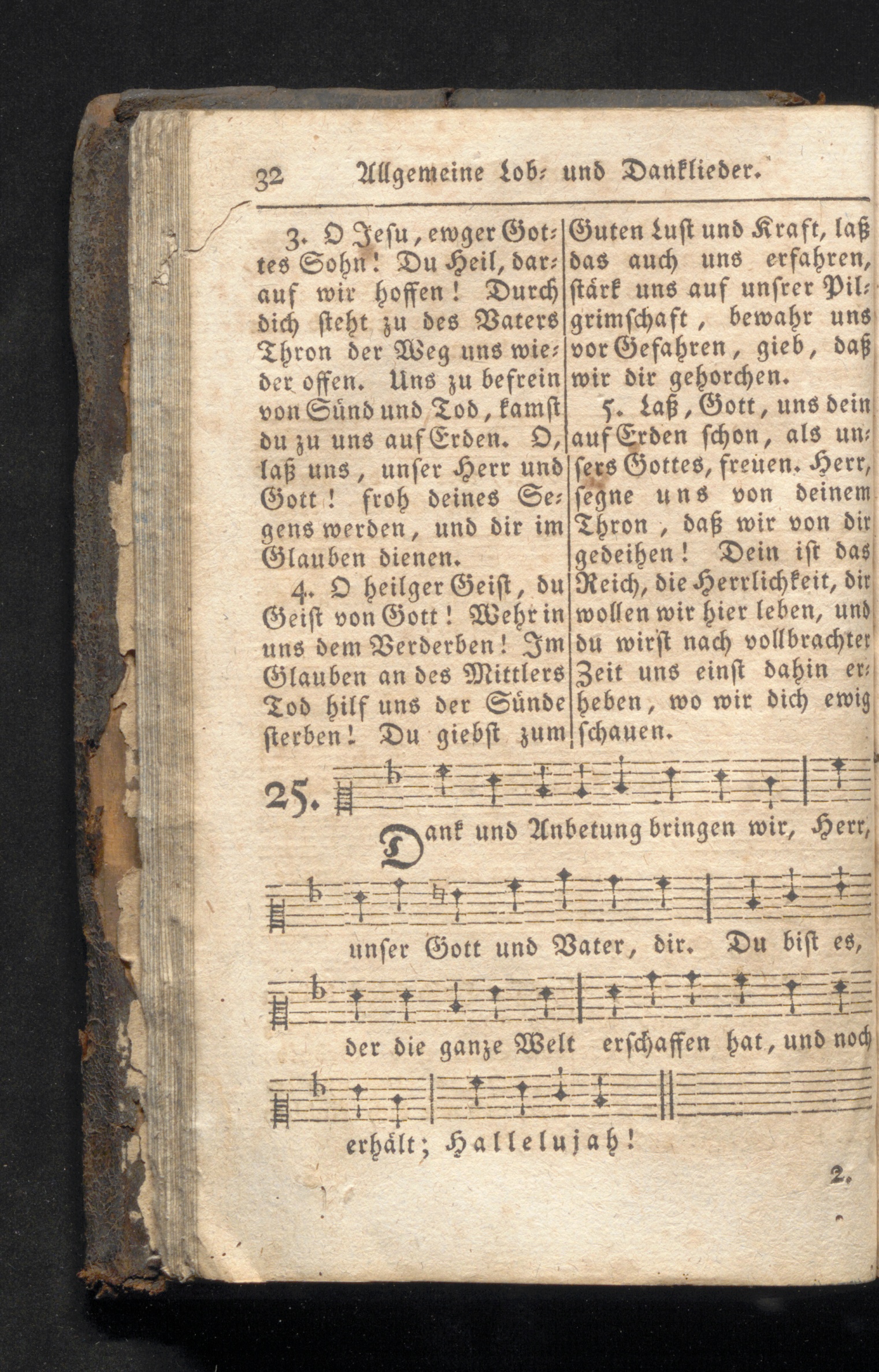 32 Allgemeine Lob- und Danklieder.

3. O Jesu, ewger Gottes Sohn! Du Heil, darauf wir hoffen! Durch dich steht zu des Vaters Thron der Weg uns wieder offen. Uns zu befrein von Sünd und Tod, kamst du zu uns auf Erden. O, laß uns, unser Herr und Gott! froh deines Segens werden, und dir im Glauben dienen.

4. O heilger Geist, du Geist von Gott! Wehr in uns dem Verderben! Im Glauben an des Mittlers Tod hilf uns der Sünde sterben! Du giebst zum Guten Lust und Kraft, laß das auch uns erfahren, stärk uns auf unsrer Pilgrimschaft, bewahr uns vor Gefahren, gieb, daß wir dir gehorchen.

5. Laß, Gott, uns dein auf Erden schon, als unsers Gottes, freuen. Herr, segne uns von deinem Thron, daß wir von dir gedeihen! Dein ist das Reich, die Herrlichkeit, dir wollen wir hier leben, und du wirst nach vollbrachter Zeit uns einst dahin erheben, wo wir dich ewig schauen.

25.

Dank und Anbetung bringen wir, Herr, unser Gott und Vater, dir. Du bist es, der die ganze Welt erschaffen hat, und noch erhält; Hallelujah!

2.